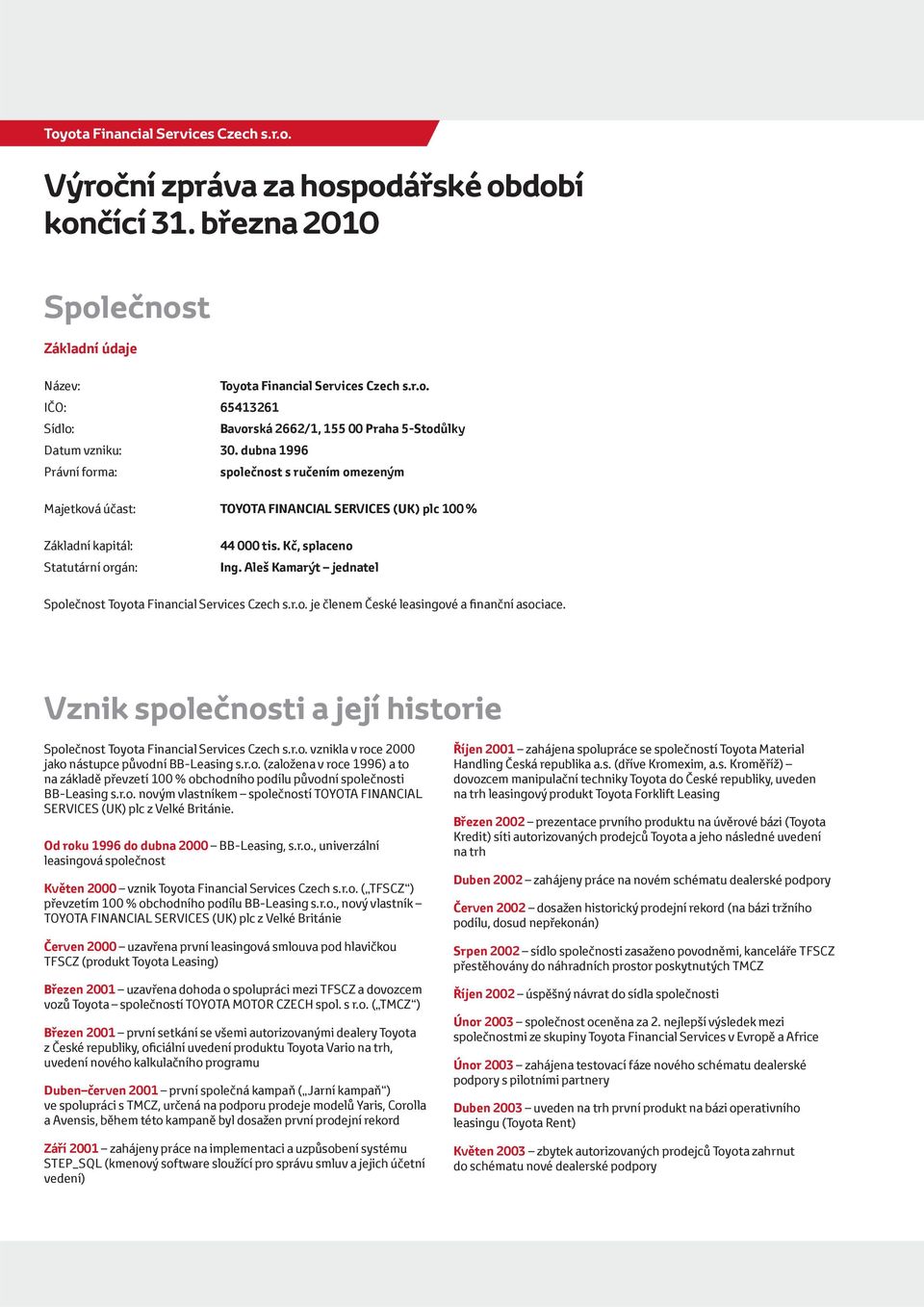 Toyota Financial Services Czech s.r.o.

Výroční zpráva za hospodářské období končící 31. března 2010

Společnost

Základní údaje

| | |
|---|---|
| Název: | Toyota Financial Services Czech s.r.o. |
| IČO: | 65413261 |
| Sídlo: | Bavorská 2662/1, 155 00 Praha 5-Stodůlky |
| Datum vzniku: | 30. dubna 1996 |
| Právní forma: | společnost s ručením omezeným |
| Majetková účast: | TOYOTA FINANCIAL SERVICES (UK) plc 100 % |
| Základní kapitál: | 44 000 tis. Kč, splaceno |
| Statutární orgán: | Ing. Aleš Kamarýt – jednatel |

Společnost Toyota Financial Services Czech s.r.o. je členem České leasingové a finanční asociace.

Vznik společnosti a její historie

Společnost Toyota Financial Services Czech s.r.o. vznikla v roce 2000 jako nástupce původní BB-Leasing s.r.o. (založena v roce 1996) a to na základě převzetí 100 % obchodního podílu původní společnosti BB-Leasing s.r.o. novým vlastníkem – společností TOYOTA FINANCIAL SERVICES (UK) plc z Velké Británie.

Od roku 1996 do dubna 2000 – BB-Leasing, s.r.o., univerzální leasingová společnost

Květen 2000 – vznik Toyota Financial Services Czech s.r.o. („TFSCZ“) převzetím 100 % obchodního podílu BB-Leasing s.r.o., nový vlastník – TOYOTA FINANCIAL SERVICES (UK) plc z Velké Británie

Červen 2000 – uzavřena první leasingová smlouva pod hlavičkou TFSCZ (produkt Toyota Leasing)

Březen 2001 – uzavřena dohoda o spolupráci mezi TFSCZ a dovozcem vozů Toyota – společností TOYOTA MOTOR CZECH spol. s r.o. („TMCZ“)

Březen 2001 – první setkání se všemi autorizovanými dealery Toyota z České republiky, oficiální uvedení produktu Toyota Vario na trh, uvedení nového kalkulačního programu

Duben–červen 2001 – první společná kampaň („Jarní kampaň“) ve spolupráci s TMCZ, určená na podporu prodeje modelů Yaris, Corolla a Avensis, během této kampaně byl dosažen první prodejní rekord

Září 2001 – zahájeny práce na implementaci a uzpůsobení systému STEP_SQL (kmenový software sloužící pro správu smluv a jejich účetní vedení)

Říjen 2001 – zahájena spolupráce se společností Toyota Material Handling Česká republika a.s. (dříve Kromexim, a.s. Kroměříž) – dovozcem manipulační techniky Toyota do České republiky, uveden na trh leasingový produkt Toyota Forklift Leasing

Březen 2002 – prezentace prvního produktu na úvěrové bázi (Toyota Kredit) síti autorizovaných prodejců Toyota a jeho následné uvedení na trh

Duben 2002 – zahájeny práce na novém schématu dealerské podpory

Červen 2002 – dosažen historický prodejní rekord (na bázi tržního podílu, dosud nepřekonán)

Srpen 2002 – sídlo společnosti zasaženo povodněmi, kanceláře TFSCZ přestěhovány do náhradních prostor poskytnutých TMCZ

Říjen 2002 – úspěšný návrat do sídla společnosti

Únor 2003 – společnost oceněna za 2. nejlepší výsledek mezi společnostmi ze skupiny Toyota Financial Services v Evropě a Africe

Únor 2003 – zahájena testovací fáze nového schématu dealerské podpory s pilotními partnery

Duben 2003 – uveden na trh první produkt na bázi operativního leasingu (Toyota Rent)

Květen 2003 – zbytek autorizovaných prodejců Toyota zahrnut do schématu nové dealerské podpory